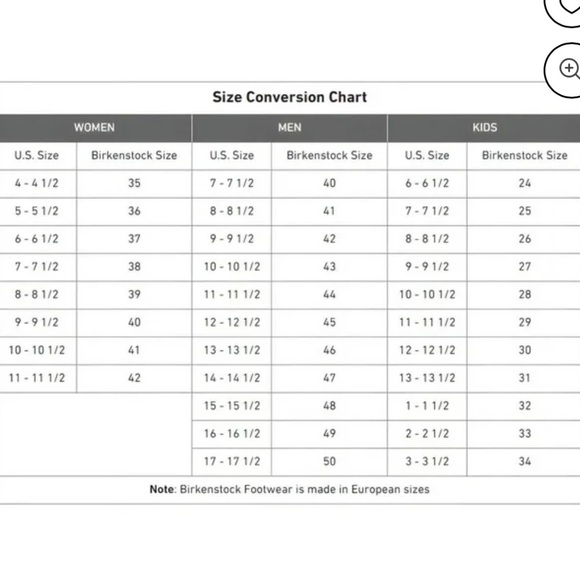 Size Conversion Chart

| WOMEN | | MEN | | KIDS | |
|---|---|---|---|---|---|
| U.S. Size | Birkenstock Size | U.S. Size | Birkenstock Size | U.S. Size | Birkenstock Size |
| 4 - 4 1/2 | 35 | 7 - 7 1/2 | 40 | 6 - 6 1/2 | 24 |
| 5 - 5 1/2 | 36 | 8 - 8 1/2 | 41 | 7 - 7 1/2 | 25 |
| 6 - 6 1/2 | 37 | 9 - 9 1/2 | 42 | 8 - 8 1/2 | 26 |
| 7 - 7 1/2 | 38 | 10 - 10 1/2 | 43 | 9 - 9 1/2 | 27 |
| 8 - 8 1/2 | 39 | 11 - 11 1/2 | 44 | 10 - 10 1/2 | 28 |
| 9 - 9 1/2 | 40 | 12 - 12 1/2 | 45 | 11 - 11 1/2 | 29 |
| 10 - 10 1/2 | 41 | 13 - 13 1/2 | 46 | 12 - 12 1/2 | 30 |
| 11 - 11 1/2 | 42 | 14 - 14 1/2 | 47 | 13 - 13 1/2 | 31 |
| | | 15 - 15 1/2 | 48 | 1 - 1 1/2 | 32 |
| | | 16 - 16 1/2 | 49 | 2 - 2 1/2 | 33 |
| | | 17 - 17 1/2 | 50 | 3 - 3 1/2 | 34 |

Note: Birkenstock Footwear is made in European sizes